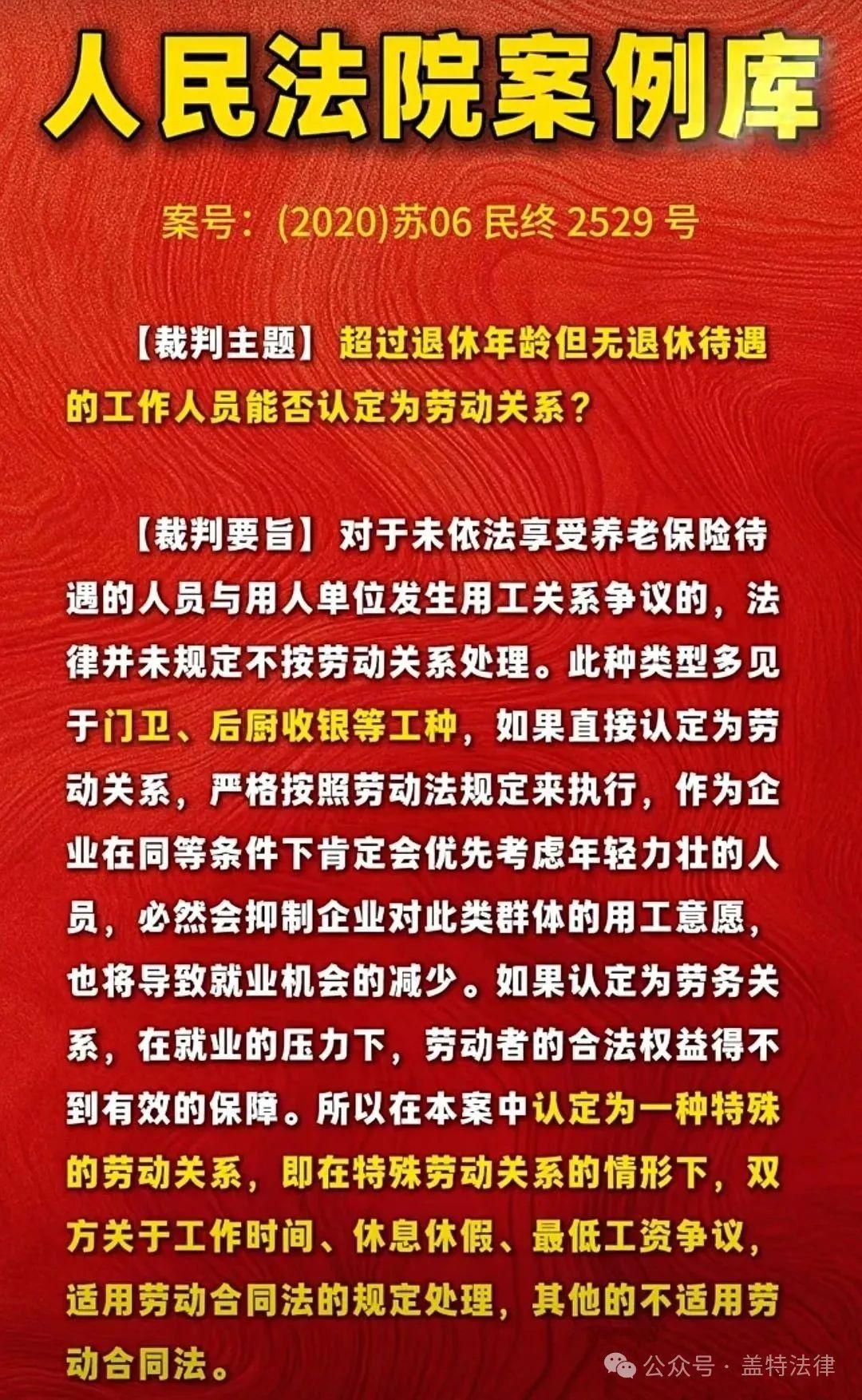 人民法院案例库

案号：(2020)苏06 民终 2529 号

【裁判主题】超过退休年龄但无退休待遇的工作人员能否认定为劳动关系？

【裁判要旨】对于未依法享受养老保险待遇的人员与用人单位发生用工关系争议的，法律并未规定不按劳动关系处理。此种类型多见于门卫、后厨收银等工种，如果直接认定为劳动关系，严格按照劳动法规定来执行，作为企业在同等条件下肯定会优先考虑年轻力壮的人员，必然会抑制企业对此类群体的用工意愿，也将导致就业机会的减少。如果认定为劳务关系，在就业的压力下，劳动者的合法权益得不到有效的保障。所以在本案中认定为一种特殊的劳动关系，即在特殊劳动关系的情形下，双方关于工作时间、休息休假、最低工资争议，适用劳动合同法的规定处理，其他的不适用劳动合同法。

公众号 · 盖特法律